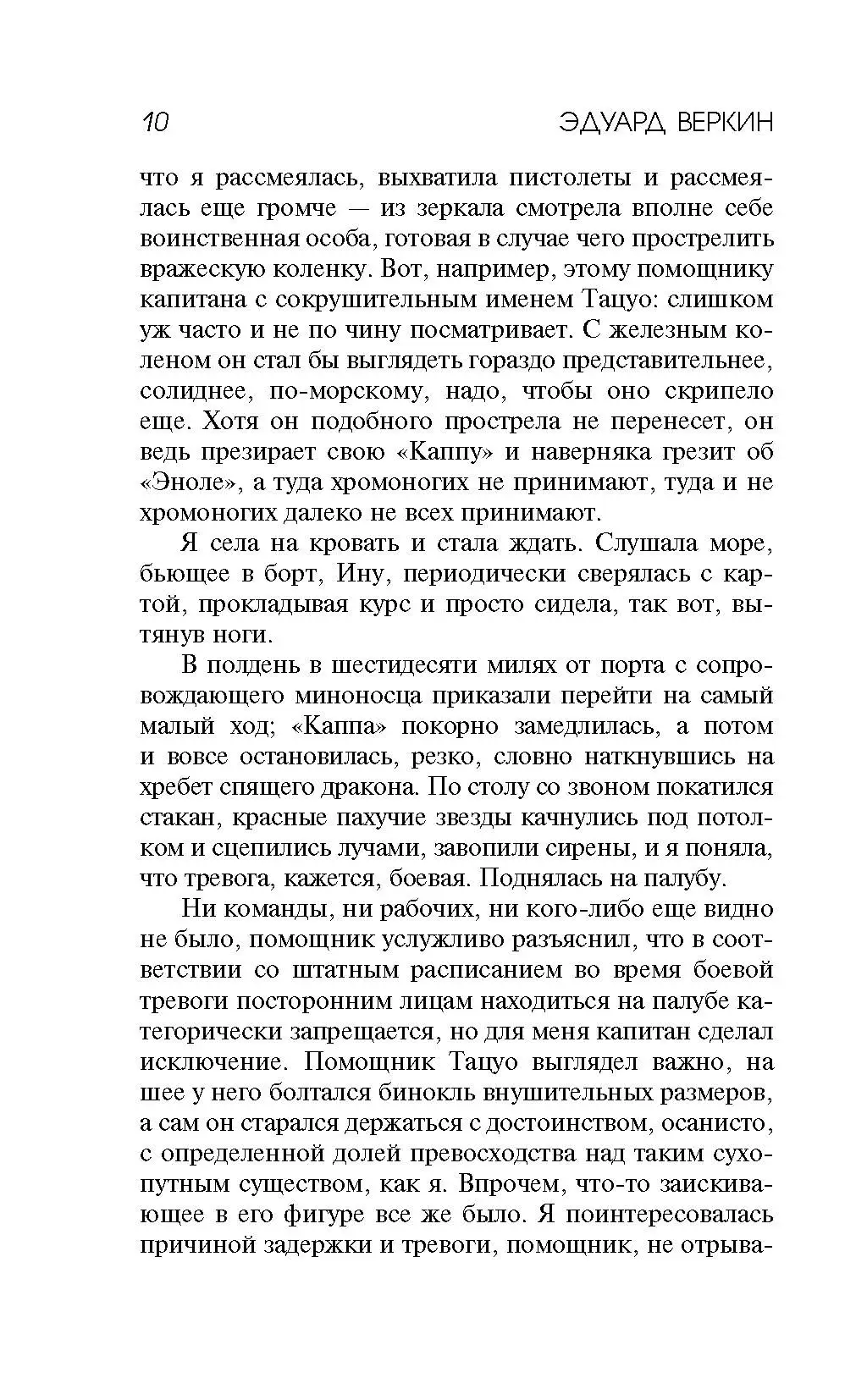 10 ЭДУАРД ВЕРКИН

что я рассмеялась, выхватила пистолеты и рассмеялась еще громче — из зеркала смотрела вполне себе воинственная особа, готовая в случае чего прострелить вражескую коленку. Вот, например, этому помощнику капитана с сокрушительным именем Тацуо: слишком уж часто и не по чину посматривает. С железным коленом он стал бы выглядеть гораздо представительнее, солиднее, по-морскому, надо, чтобы оно скрипело еще. Хотя он подобного прострела не перенесет, он ведь презирает свою «Каппу» и наверняка грезит об «Эноле», а туда хромоногих не принимают, туда и не хромоногих далеко не всех принимают.

Я села на кровать и стала ждать. Слушала море, бьющее в борт, Ину, периодически сверялась с картой, прокладывая курс и просто сидела, так вот, вытянув ноги.

В полдень в шестидесяти милях от порта с сопровождающего миноносца приказали перейти на самый малый ход; «Каппа» покорно замедлилась, а потом и вовсе остановилась, резко, словно наткнувшись на хребет спящего дракона. По столу со звоном покатился стакан, красные пахучие звезды качнулись под потолком и сцепились лучами, завопили сирены, и я поняла, что тревога, кажется, боевая. Поднялась на палубу.

Ни команды, ни рабочих, ни кого-либо еще видно не было, помощник услужливо разъяснил, что в соответствии со штатным расписанием во время боевой тревоги посторонним лицам находиться на палубе категорически запрещается, но для меня капитан сделал исключение. Помощник Тацуо выглядел важно, на шее у него болтался бинокль внушительных размеров, а сам он старался держаться с достоинством, осанисто, с определенной долей превосходства над таким сухопутным существом, как я. Впрочем, что-то заискивающее в его фигуре все же было. Я поинтересовалась причиной задержки и тревоги, помощник, не отрыва-